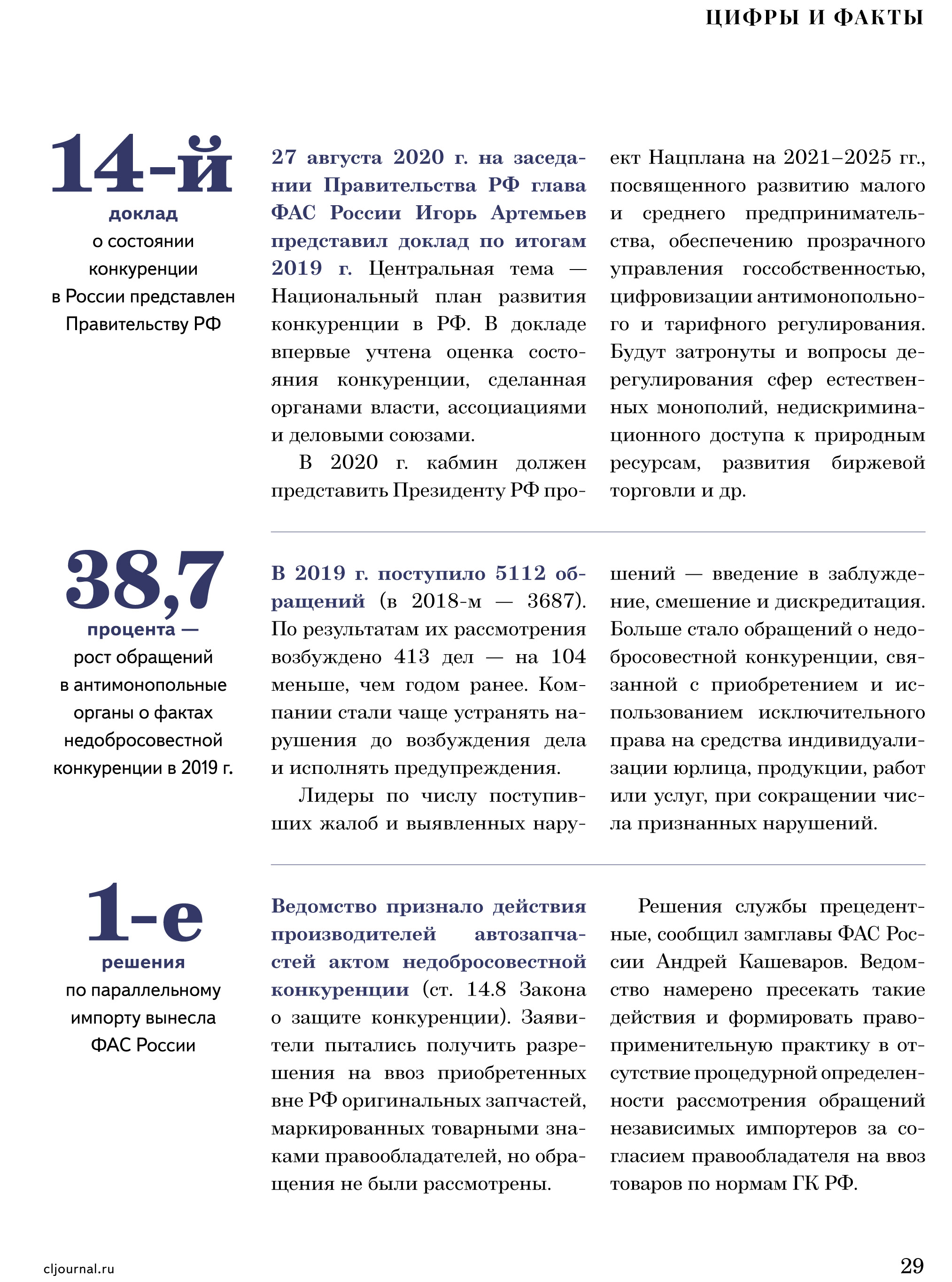 ЦИФРЫ И ФАКТЫ

14-й
доклад
о состоянии конкуренции в России представлен Правительству РФ

27 августа 2020 г. на заседании Правительства РФ глава ФАС России Игорь Артемьев представил доклад по итогам 2019 г. Центральная тема — Национальный план развития конкуренции в РФ. В докладе впервые учтена оценка состояния конкуренции, сделанная органами власти, ассоциациями и деловыми союзами.

В 2020 г. кабмин должен представить Президенту РФ проект Нацплана на 2021–2025 гг., посвященного развитию малого и среднего предпринимательства, обеспечению прозрачного управления госсобственностью, цифровизации антимонопольного и тарифного регулирования. Будут затронуты и вопросы дерегулирования сфер естественных монополий, недискриминационного доступа к природным ресурсам, развития биржевой торговли и др.

38,7
процента —
рост обращений в антимонопольные органы о фактах недобросовестной конкуренции в 2019 г.

В 2019 г. поступило 5112 обращений (в 2018-м — 3687). По результатам их рассмотрения возбуждено 413 дел — на 104 меньше, чем годом ранее. Компании стали чаще устранять нарушения до возбуждения дела и исполнять предупреждения.

Лидеры по числу поступивших жалоб и выявленных нарушений — введение в заблуждение, смешение и дискредитация. Больше стало обращений о недобросовестной конкуренции, связанной с приобретением и использованием исключительного права на средства индивидуализации юрлица, продукции, работ или услуг, при сокращении числа признанных нарушений.

1-е
решения
по параллельному импорту вынесла ФАС России

Ведомство признало действия производителей автозапчастей актом недобросовестной конкуренции (ст. 14.8 Закона о защите конкуренции). Заявители пытались получить разрешения на ввоз приобретенных вне РФ оригинальных запчастей, маркированных товарными знаками правообладателей, но обращения не были рассмотрены.

Решения службы прецедентные, сообщил замглавы ФАС России Андрей Кашеваров. Ведомство намерено пресекать такие действия и формировать правоприменительную практику в отсутствие процедурной определенности рассмотрения обращений независимых импортеров за согласием правообладателя на ввоз товаров по нормам ГК РФ.

cljournal.ru

29